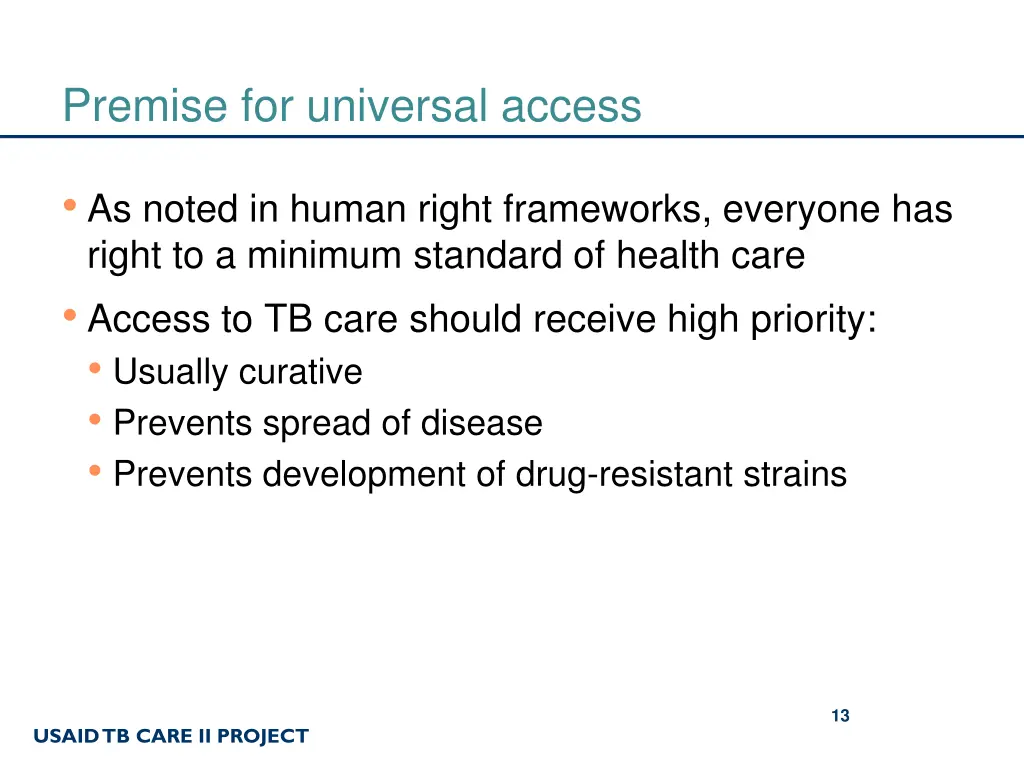 Premise for universal access

• As noted in human right frameworks, everyone has right to a minimum standard of health care

• Access to TB care should receive high priority:
  • Usually curative
  • Prevents spread of disease
  • Prevents development of drug-resistant strains

13

USAID TB CARE II PROJECT